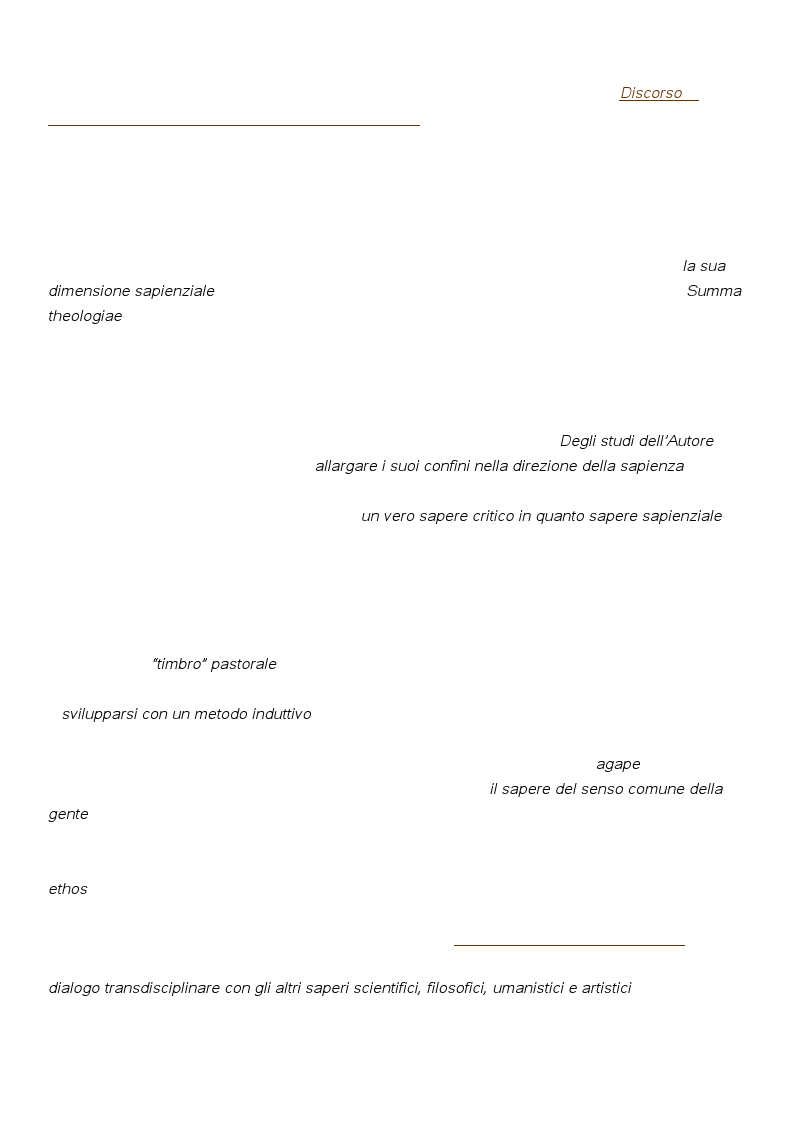 Discorso

la sua dimensione sapienziale Summa theologiae

Degli studi dell'Autore allargare i suoi confini nella direzione della sapienza

un vero sapere critico in quanto sapere sapienziale

"timbro" pastorale

svilupparsi con un metodo induttivo

agape il sapere del senso comune della gente

ethos

dialogo transdisciplinare con gli altri saperi scientifici, filosofici, umanistici e artistici